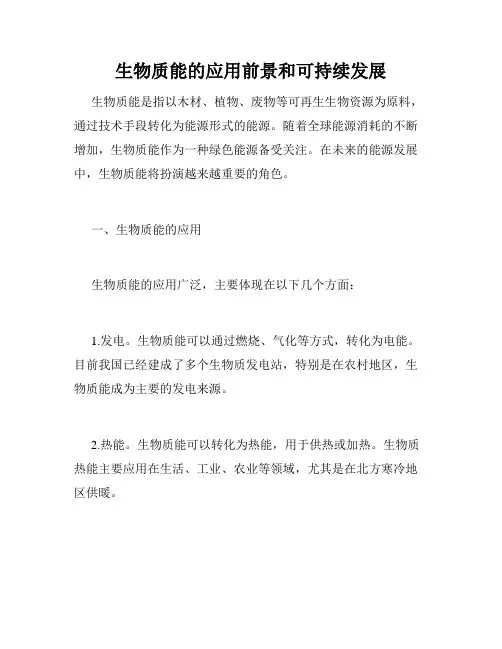 生物质能的应用前景和可持续发展

生物质能是指以木材、植物、废物等可再生生物资源为原料，通过技术手段转化为能源形式的能源。随着全球能源消耗的不断增加，生物质能作为一种绿色能源备受关注。在未来的能源发展中，生物质能将扮演越来越重要的角色。

一、生物质能的应用

生物质能的应用广泛，主要体现在以下几个方面：

1.发电。生物质能可以通过燃烧、气化等方式，转化为电能。目前我国已经建成了多个生物质发电站，特别是在农村地区，生物质能成为主要的发电来源。

2.热能。生物质能可以转化为热能，用于供热或加热。生物质热能主要应用在生活、工业、农业等领域，尤其是在北方寒冷地区供暖。